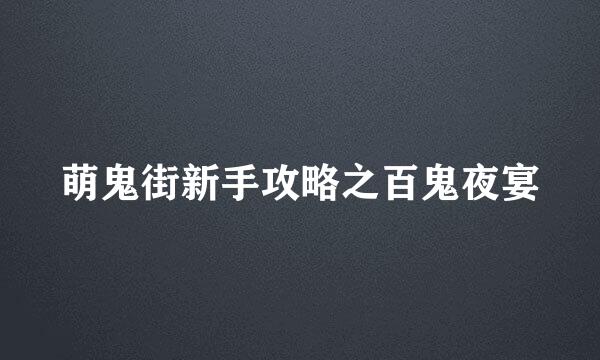 萌鬼街新手攻略之百鬼夜宴